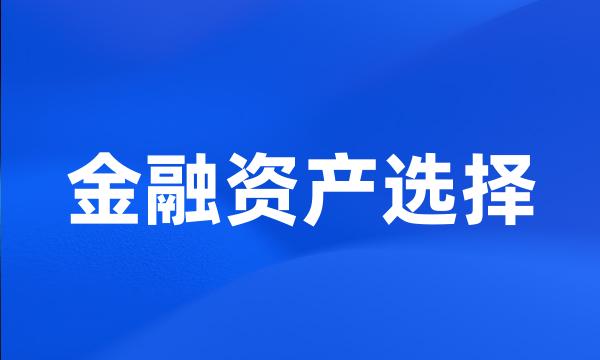 金融资产选择